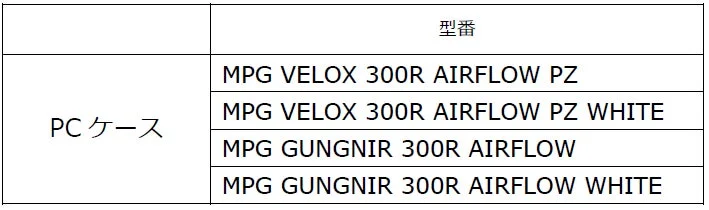 |  | 型番 |
|---|---|
| PC ケース | MPG VELOX 300R AIRFLOW PZ |
|  | MPG VELOX 300R AIRFLOW PZ WHITE |
|  | MPG GUNGNIR 300R AIRFLOW |
|  | MPG GUNGNIR 300R AIRFLOW WHITE |